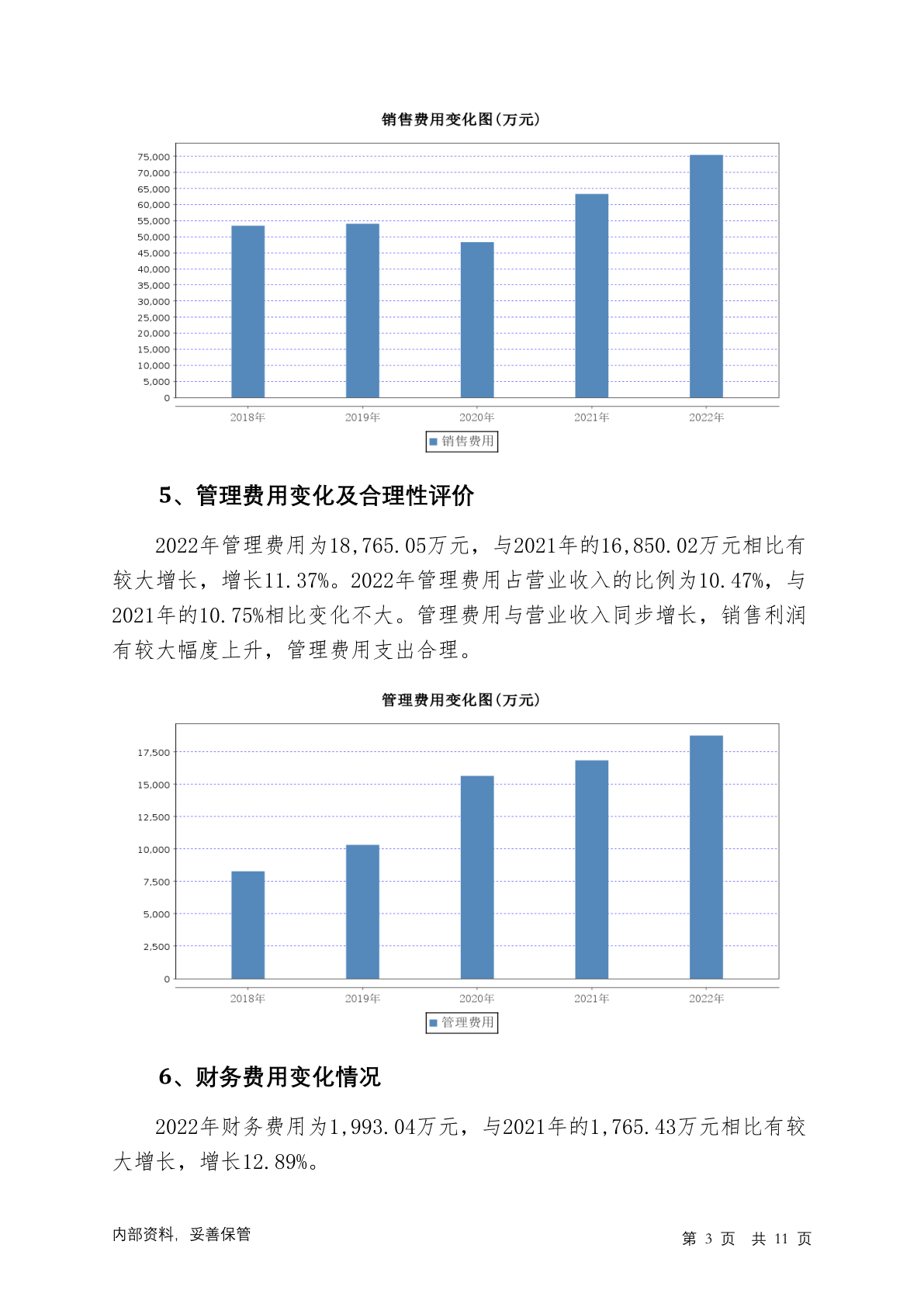 销售费用变化图(万元)

75,000
70,000
65,000
60,000
55,000
50,000
45,000
40,000
35,000
30,000
25,000
20,000
15,000
10,000
5,000
0

2018年 2019年 2020年 2021年 2022年

销售费用

5、管理费用变化及合理性评价

2022年管理费用为18,765.05万元，与2021年的16,850.02万元相比有较大增长，增长11.37%。2022年管理费用占营业收入的比例为10.47%，与2021年的10.75%相比变化不大。管理费用与营业收入同步增长，销售利润有较大幅度上升，管理费用支出合理。

管理费用变化图(万元)

17,500
15,000
12,500
10,000
7,500
5,000
2,500
0

2018年 2019年 2020年 2021年 2022年

管理费用

6、财务费用变化情况

2022年财务费用为1,993.04万元，与2021年的1,765.43万元相比有较大增长，增长12.89%。

内部资料，妥善保管

第 3 页 共 11 页